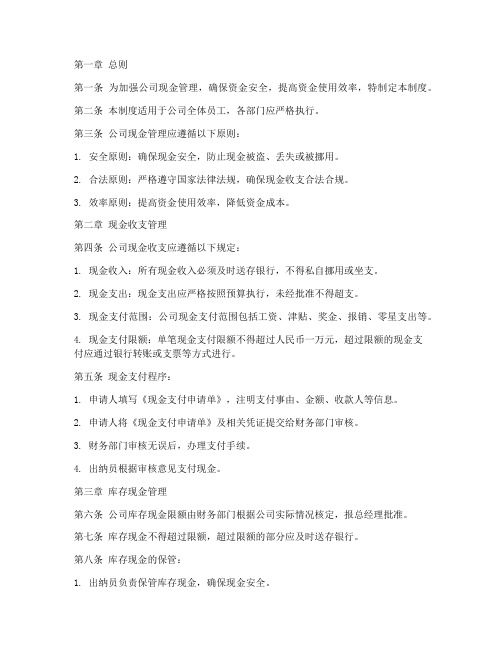 第一章 总则

第一条 为加强公司现金管理，确保资金安全，提高资金使用效率，特制定本制度。

第二条 本制度适用于公司全体员工，各部门应严格执行。

第三条 公司现金管理应遵循以下原则：

1. 安全原则：确保现金安全，防止现金被盗、丢失或被挪用。

2. 合法原则：严格遵守国家法律法规，确保现金收支合法合规。

3. 效率原则：提高资金使用效率，降低资金成本。

第二章 现金收支管理

第四条 公司现金收支应遵循以下规定：

1. 现金收入：所有现金收入必须及时送存银行，不得私自挪用或坐支。

2. 现金支出：现金支出应严格按照预算执行，未经批准不得超支。

3. 现金支付范围：公司现金支付范围包括工资、津贴、奖金、报销、零星支出等。

4. 现金支付限额：单笔现金支付限额不得超过人民币一万元，超过限额的现金支付应通过银行转账或支票等方式进行。

第五条 现金支付程序：

1. 申请人填写《现金支付申请单》，注明支付事由、金额、收款人等信息。

2. 申请人将《现金支付申请单》及相关凭证提交给财务部门审核。

3. 财务部门审核无误后，办理支付手续。

4. 出纳员根据审核意见支付现金。

第三章 库存现金管理

第六条 公司库存现金限额由财务部门根据公司实际情况核定，报总经理批准。

第七条 库存现金不得超过限额，超过限额的部分应及时送存银行。

第八条 库存现金的保管：

1. 出纳员负责保管库存现金，确保现金安全。